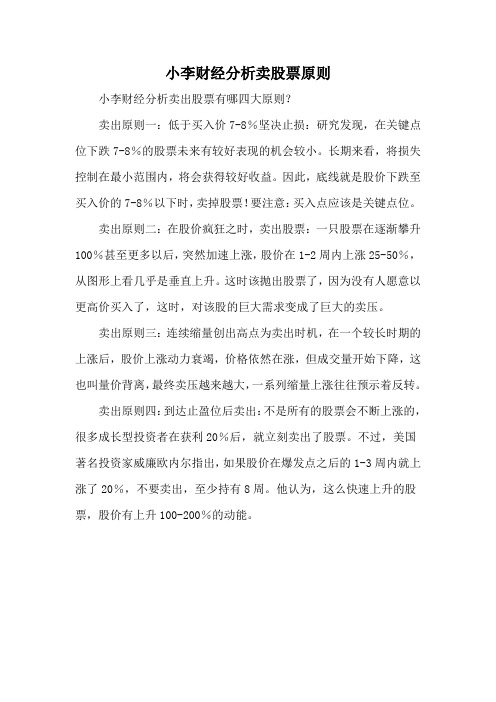 小李财经分析卖股票原则

小李财经分析卖出股票有哪四大原则?

卖出原则一：低于买入价 7-8%坚决止损：研究发现，在关键点位下跌 7-8%的股票未来有较好表现的机会较小。长期来看，将损失控制在最小范围内，将会获得较好收益。因此，底线就是股价下跌至买入价的 7-8%以下时，卖掉股票！要注意：买入点应该是关键点位。

卖出原则二：在股价疯狂之时，卖出股票：一只股票在逐渐攀升 100%甚至更多以后，突然加速上涨，股价在 1-2 周内上涨 25-50%，从图形上看几乎是垂直上升。这时该抛出股票了，因为没有人愿意以更高价买入了，这时，对该股的巨大需求变成了巨大的卖压。

卖出原则三：连续缩量创出高点为卖出时机，在一个较长时期的上涨后，股价上涨动力衰竭，价格依然在涨，但成交量开始下降，这也叫量价背离，最终卖压越来越大，一系列缩量上涨往往预示着反转。

卖出原则四：到达止盈位后卖出：不是所有的股票会不断上涨的，很多成长型投资者在获利 20%后，就立刻卖出了股票。不过，美国著名投资家威廉欧内尔指出，如果股价在爆发点之后的 1-3 周内就上涨了 20%，不要卖出，至少持有 8 周。他认为，这么快速上升的股票，股价有上升 100-200%的动能。